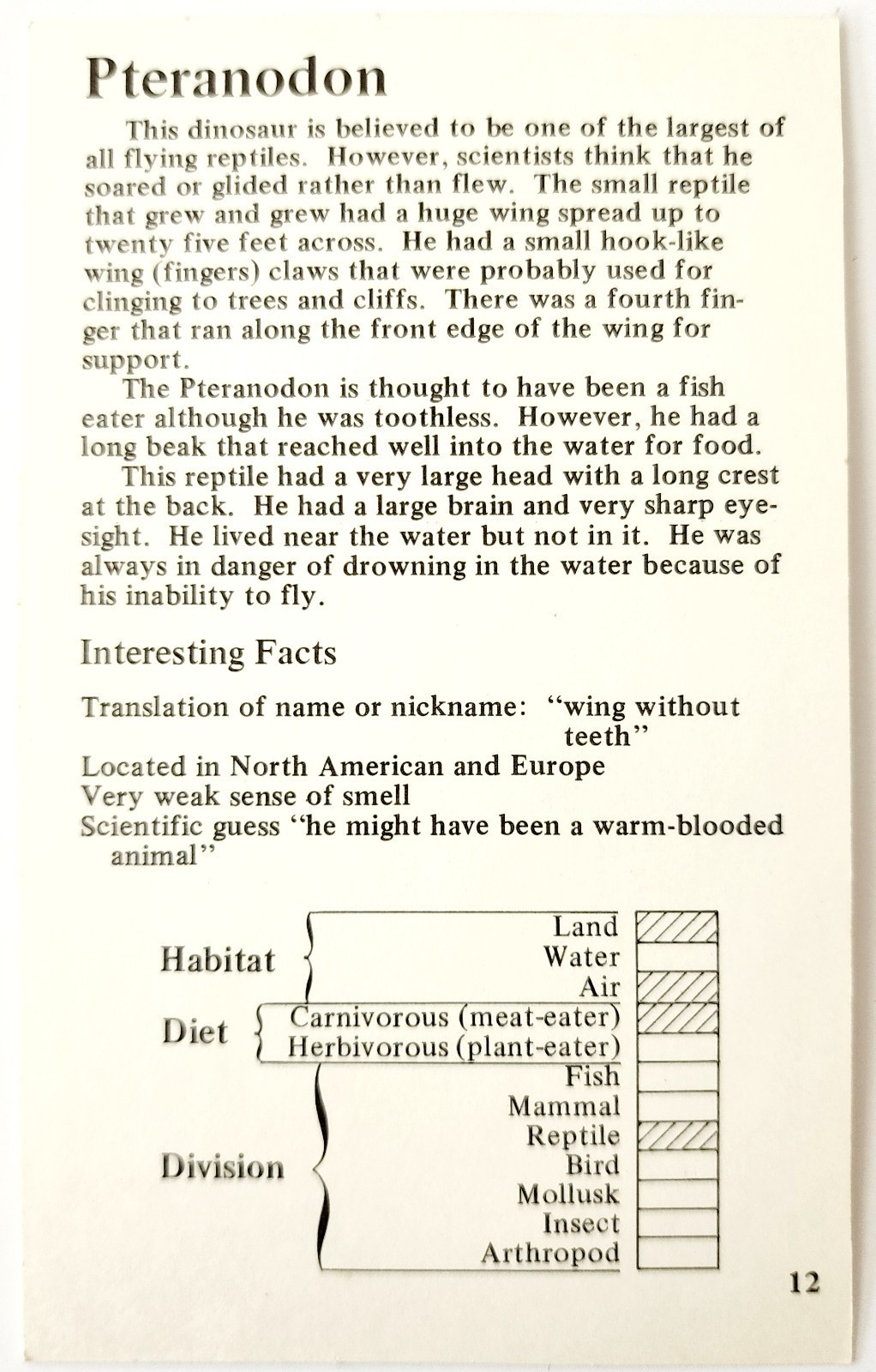 Pteranodon

This dinosaur is believed to be one of the largest of all flying reptiles. However, scientists think that he soared or glided rather than flew. The small reptile that grew and grew had a huge wing spread up to twenty five feet across. He had a small hook-like wing (fingers) claws that were probably used for clinging to trees and cliffs. There was a fourth finger that ran along the front edge of the wing for support.

The Pteranodon is thought to have been a fish eater although he was toothless. However, he had a long beak that reached well into the water for food.

This reptile had a very large head with a long crest at the back. He had a large brain and very sharp eyesight. He lived near the water but not in it. He was always in danger of drowning in the water because of his inability to fly.

Interesting Facts

Translation of name or nickname: "wing without teeth"
Located in North American and Europe
Very weak sense of smell
Scientific guess "he might have been a warm-blooded animal"

Habitat
Land
Water
Air
Diet
Carnivorous (meat-eater)
Herbivorous (plant-eater)
Division
Fish
Mammal
Reptile
Bird
Mollusk
Insect
Arthropod

12